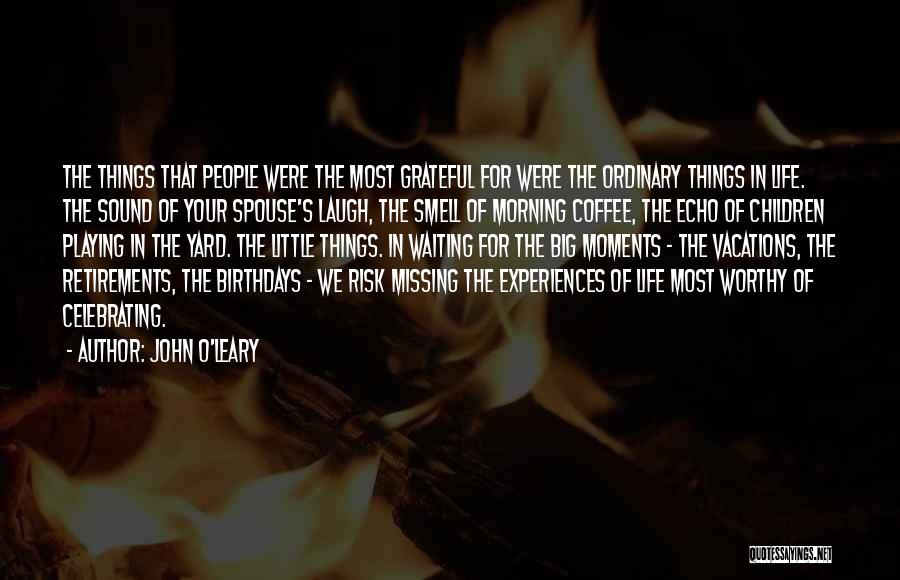 THE THINGS THAT PEOPLE WERE THE MOST GRATEFUL FOR WERE THE ORDINARY THINGS IN LIFE. THE SOUND OF YOUR SPOUSE'S LAUGH, THE SMELL OF MORNING COFFEE, THE ECHO OF CHILDREN PLAYING IN THE YARD. THE LITTLE THINGS. IN WAITING FOR THE BIG MOMENTS - THE VACATIONS, THE RETIREMENTS, THE BIRTHDAYS - WE RISK MISSING THE EXPERIENCES OF LIFE MOST WORTHY OF CELEBRATING.

- AUTHOR: JOHN O'LEARY

QUOTESSAYINGS.NET